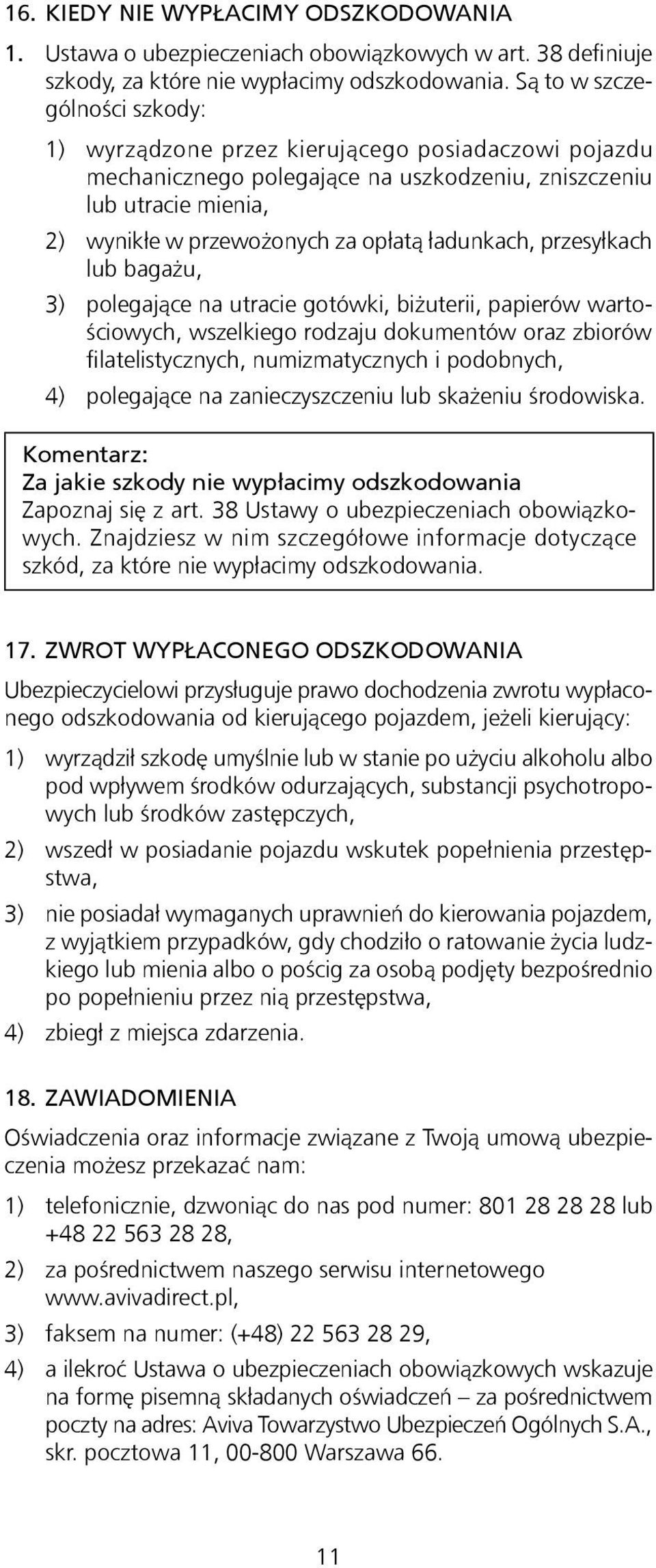 16. KIEDY NIE WYPŁACIMY ODSZKODOWANIA

1. Ustawa o ubezpieczeniach obowiązkowych w art. 38 definiuje szkody, za które nie wypłacimy odszkodowania. Są to w szczególności szkody:

1) wyrządzone przez kierującego posiadaczowi pojazdu mechanicznego polegające na uszkodzeniu, zniszczeniu lub utracie mienia,

2) wynikłe w przewożonych za opłatą ładunkach, przesyłkach lub bagażu,

3) polegające na utracie gotówki, biżuterii, papierów wartościowych, wszelkiego rodzaju dokumentów oraz zbiorów filatelistycznych, numizmatycznych i podobnych,

4) polegające na zanieczyszczeniu lub skażeniu środowiska.

Komentarz:
Za jakie szkody nie wypłacimy odszkodowania
Zapoznaj się z art. 38 Ustawy o ubezpieczeniach obowiązkowych. Znajdziesz w nim szczegółowe informacje dotyczące szkód, za które nie wypłacimy odszkodowania.

17. ZWROT WYPŁACONEGO ODSZKODOWANIA

Ubezpieczycielowi przysługuje prawo dochodzenia zwrotu wypłaconego odszkodowania od kierującego pojazdem, jeżeli kierujący:

1) wyrządził szkodę umyślnie lub w stanie po użyciu alkoholu albo pod wpływem środków odurzających, substancji psychotropowych lub środków zastępczych,

2) wszedł w posiadanie pojazdu wskutek popełnienia przestępstwa,

3) nie posiadał wymaganych uprawnień do kierowania pojazdem, z wyjątkiem przypadków, gdy chodziło o ratowanie życia ludzkiego lub mienia albo o pościg za osobą podjęty bezpośrednio po popełnieniu przez nią przestępstwa,

4) zbiegł z miejsca zdarzenia.

18. ZAWIADOMIENIA

Oświadczenia oraz informacje związane z Twoją umową ubezpieczenia możesz przekazać nam:

1) telefonicznie, dzwoniąc do nas pod numer: 801 28 28 28 lub +48 22 563 28 28,

2) za pośrednictwem naszego serwisu internetowego www.avivadirect.pl,

3) faksem na numer: (+48) 22 563 28 29,

4) a ilekroć Ustawa o ubezpieczeniach obowiązkowych wskazuje na formę pisemną składanych oświadczeń – za pośrednictwem poczty na adres: Aviva Towarzystwo Ubezpieczeń Ogólnych S.A., skr. pocztowa 11, 00-800 Warszawa 66.

11